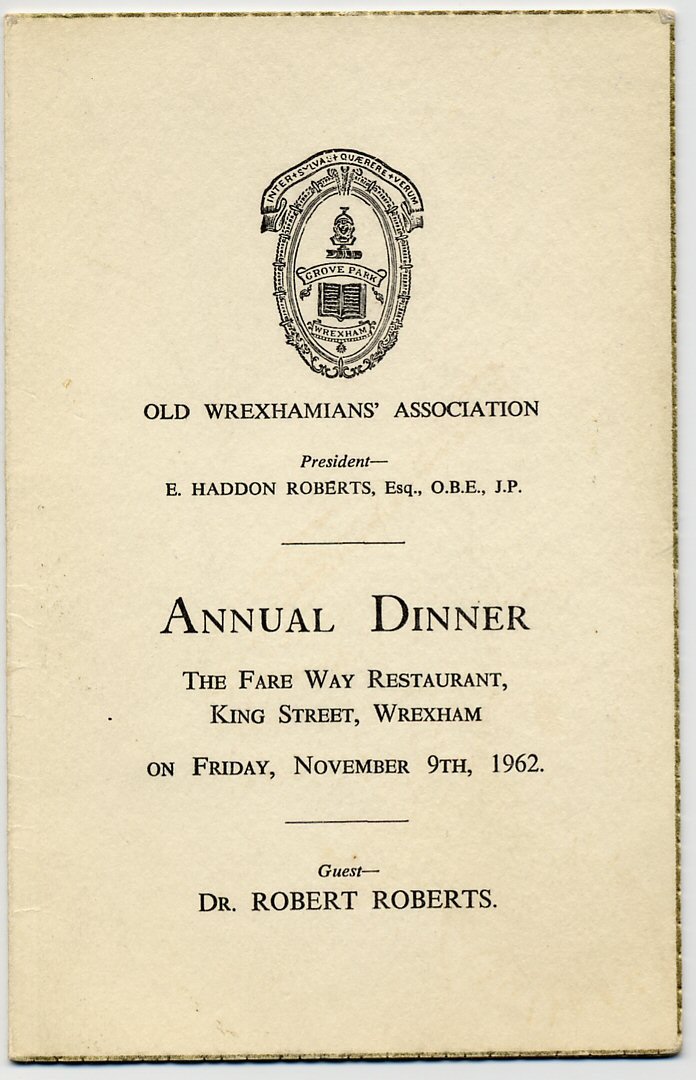 INTER SYLVAS QUÆRERE VERUM

GROVE PARK

WREXHAM

OLD WREXHAMIANS' ASSOCIATION

President—
E. HADDON ROBERTS, Esq., O.B.E., J.P.

ANNUAL DINNER

THE FARE WAY RESTAURANT,
KING STREET, WREXHAM

ON FRIDAY, NOVEMBER 9TH, 1962.

Guest—
DR. ROBERT ROBERTS.